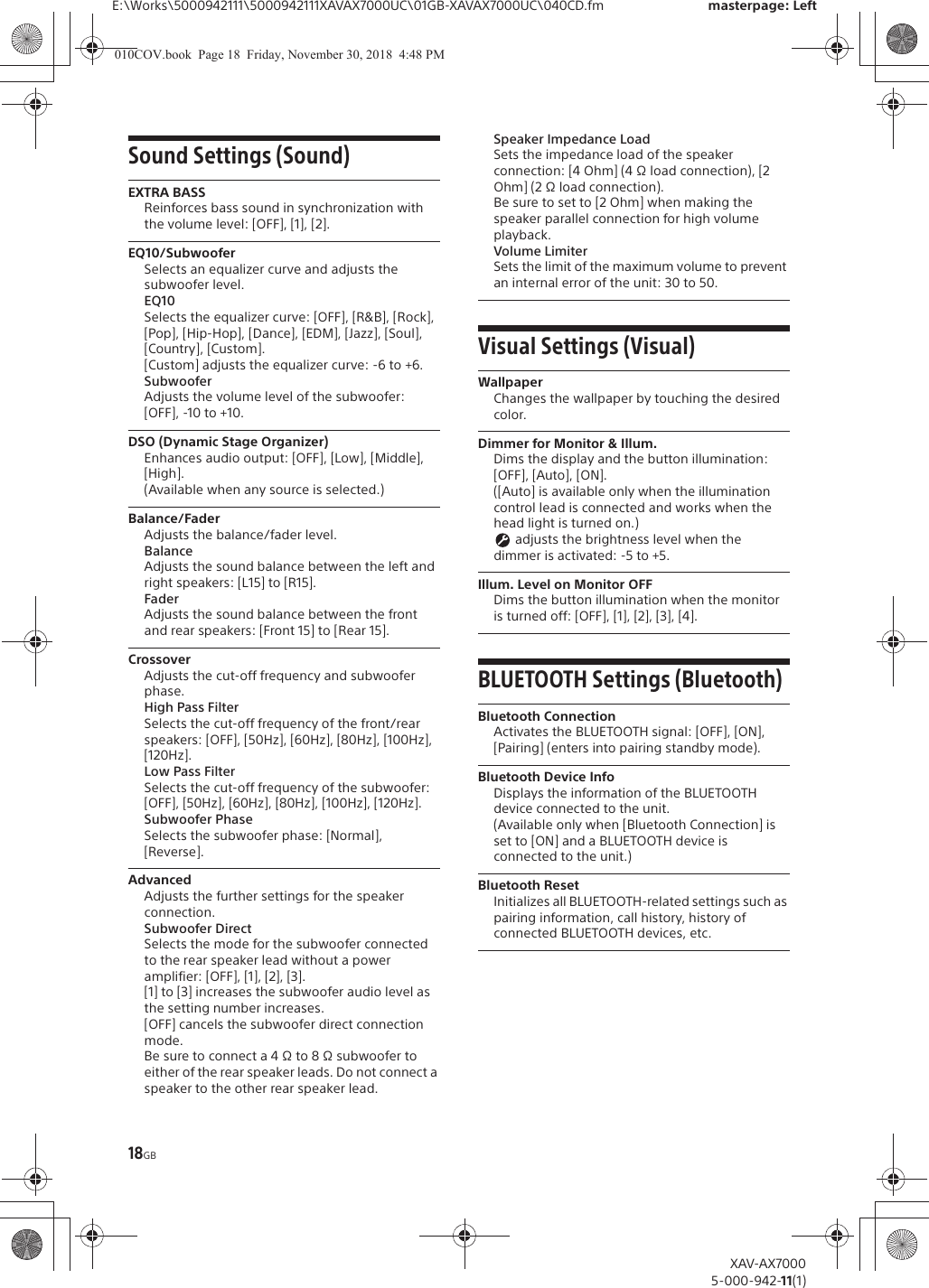 E:\Works\5000942111\5000942111XAVAX7000UC\01GB-XAVAX7000UC\040CD.fm masterpage: Left

010COV.book Page 18 Friday, November 30, 2018 4:48 PM

Sound Settings (Sound)

EXTRA BASS
Reinforces bass sound in synchronization with the volume level: [OFF], [1], [2].

EQ10/Subwoofer
Selects an equalizer curve and adjusts the subwoofer level.
EQ10
Selects the equalizer curve: [OFF], [R&B], [Rock], [Pop], [Hip-Hop], [Dance], [EDM], [Jazz], [Soul], [Country], [Custom].
[Custom] adjusts the equalizer curve: -6 to +6.
Subwoofer
Adjusts the volume level of the subwoofer: [OFF], -10 to +10.

DSO (Dynamic Stage Organizer)
Enhances audio output: [OFF], [Low], [Middle], [High].
(Available when any source is selected.)

Balance/Fader
Adjusts the balance/fader level.
Balance
Adjusts the sound balance between the left and right speakers: [L15] to [R15].
Fader
Adjusts the sound balance between the front and rear speakers: [Front 15] to [Rear 15].

Crossover
Adjusts the cut-off frequency and subwoofer phase.
High Pass Filter
Selects the cut-off frequency of the front/rear speakers: [OFF], [50Hz], [60Hz], [80Hz], [100Hz], [120Hz].
Low Pass Filter
Selects the cut-off frequency of the subwoofer: [OFF], [50Hz], [60Hz], [80Hz], [100Hz], [120Hz].
Subwoofer Phase
Selects the subwoofer phase: [Normal], [Reverse].

Advanced
Adjusts the further settings for the speaker connection.
Subwoofer Direct
Selects the mode for the subwoofer connected to the rear speaker lead without a power amplifier: [OFF], [1], [2], [3].
[1] to [3] increases the subwoofer audio level as the setting number increases.
[OFF] cancels the subwoofer direct connection mode.
Be sure to connect a 4 Ω to 8 Ω subwoofer to either of the rear speaker leads. Do not connect a speaker to the other rear speaker lead.

Speaker Impedance Load
Sets the impedance load of the speaker connection: [4 Ohm] (4 Ω load connection), [2 Ohm] (2 Ω load connection).
Be sure to set to [2 Ohm] when making the speaker parallel connection for high volume playback.
Volume Limiter
Sets the limit of the maximum volume to prevent an internal error of the unit: 30 to 50.

Visual Settings (Visual)

Wallpaper
Changes the wallpaper by touching the desired color.

Dimmer for Monitor & Illum.
Dims the display and the button illumination: [OFF], [Auto], [ON].
([Auto] is available only when the illumination control lead is connected and works when the head light is turned on.)
adjusts the brightness level when the dimmer is activated: -5 to +5.

Illum. Level on Monitor OFF
Dims the button illumination when the monitor is turned off: [OFF], [1], [2], [3], [4].

BLUETOOTH Settings (Bluetooth)

Bluetooth Connection
Activates the BLUETOOTH signal: [OFF], [ON], [Pairing] (enters into pairing standby mode).

Bluetooth Device Info
Displays the information of the BLUETOOTH device connected to the unit.
(Available only when [Bluetooth Connection] is set to [ON] and a BLUETOOTH device is connected to the unit.)

Bluetooth Reset
Initializes all BLUETOOTH-related settings such as pairing information, call history, history of connected BLUETOOTH devices, etc.

18GB

XAV-AX7000
5-000-942-11(1)